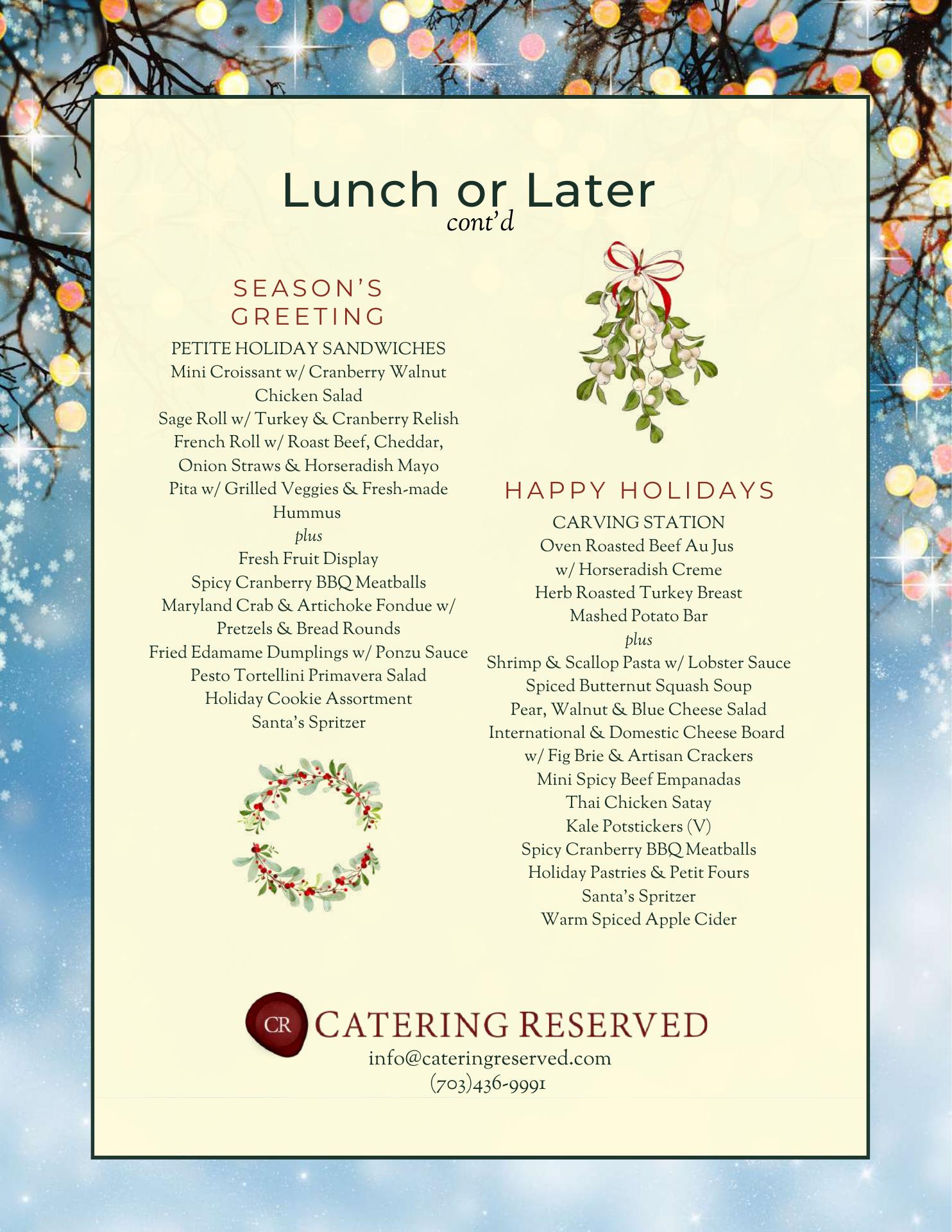 Lunch or Later
cont'd

SEASON'S GREETING

PETITE HOLIDAY SANDWICHES
Mini Croissant w/ Cranberry Walnut Chicken Salad
Sage Roll w/ Turkey & Cranberry Relish
French Roll w/ Roast Beef, Cheddar, Onion Straws & Horseradish Mayo
Pita w/ Grilled Veggies & Fresh-made Hummus
plus
Fresh Fruit Display
Spicy Cranberry BBQ Meatballs
Maryland Crab & Artichoke Fondue w/ Pretzels & Bread Rounds
Fried Edamame Dumplings w/ Ponzu Sauce
Pesto Tortellini Primavera Salad
Holiday Cookie Assortment
Santa's Spritzer

HAPPY HOLIDAYS

CARVING STATION
Oven Roasted Beef Au Jus
w/ Horseradish Creme
Herb Roasted Turkey Breast
Mashed Potato Bar
plus
Shrimp & Scallop Pasta w/ Lobster Sauce
Spiced Butternut Squash Soup
Pear, Walnut & Blue Cheese Salad
International & Domestic Cheese Board
w/ Fig Brie & Artisan Crackers
Mini Spicy Beef Empanadas
Thai Chicken Satay
Kale Potstickers (V)
Spicy Cranberry BBQ Meatballs
Holiday Pastries & Petit Fours
Santa's Spritzer
Warm Spiced Apple Cider

CR CATERING RESERVED
info@cateringreserved.com
(703)436-9991